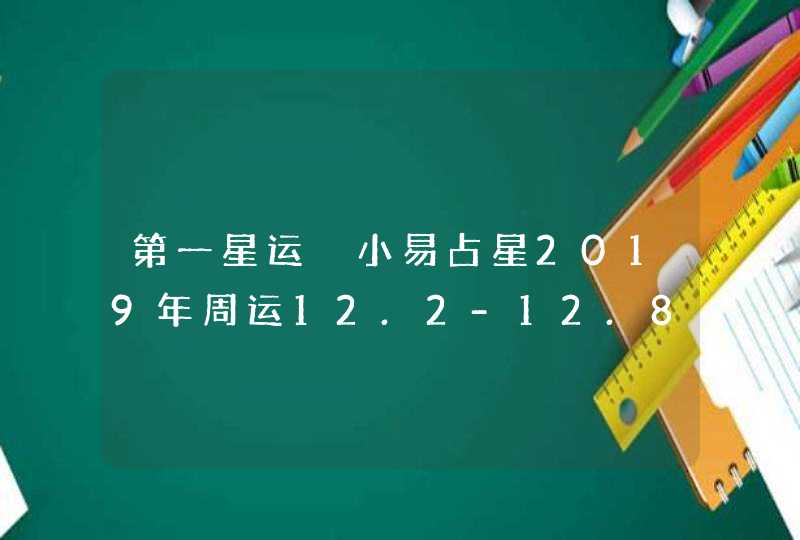 第一星运 小易占星2019年周运12.2-12.8